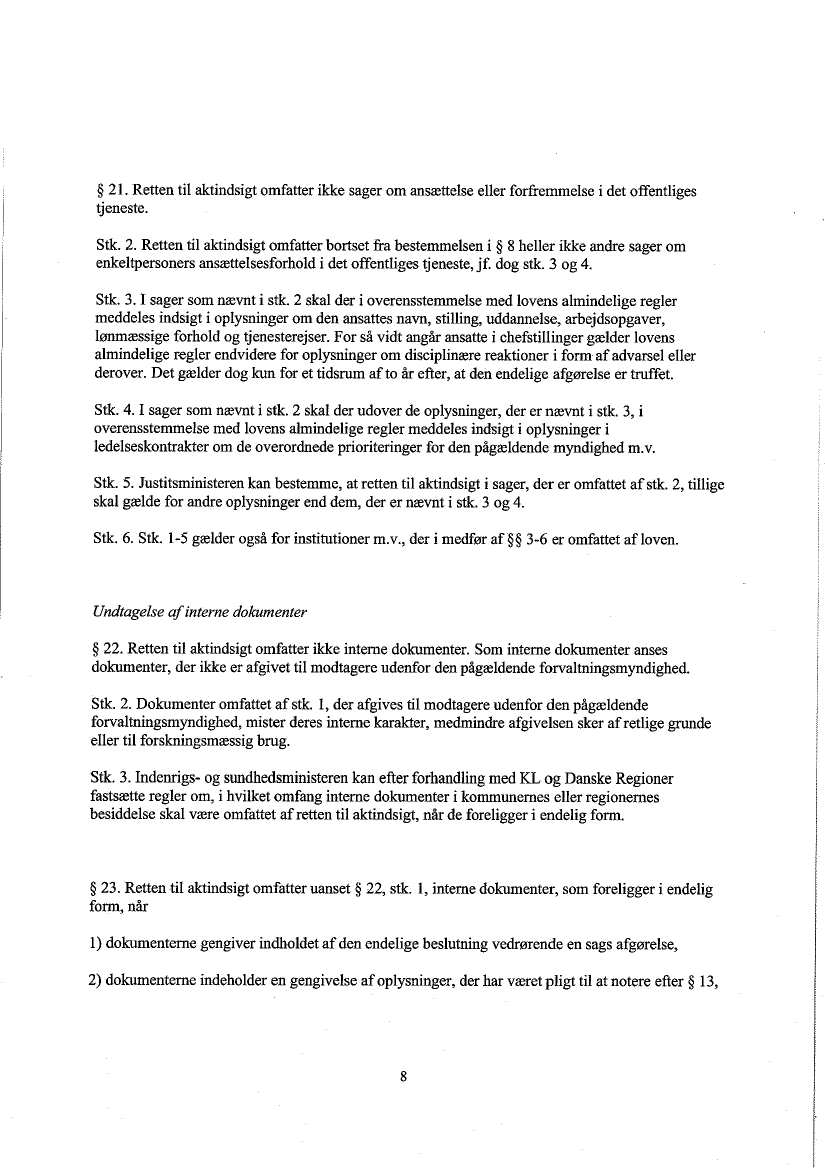 § 21. Retten til aktindsigt omfatter ikke sager om ansættelse eller forfremmelse i det offentliges tjeneste.

Stk. 2. Retten til aktindsigt omfatter bortset fra bestemmelsen i § 8 heller ikke andre sager om enkeltpersoners ansættelsesforhold i det offentliges tjeneste, jf. dog stk. 3 og 4.

Stk. 3. I sager som nævnt i stk. 2 skal der i overensstemmelse med lovens almindelige regler meddeles indsigt i oplysninger om den ansattes navn, stilling, uddannelse, arbejdsopgaver, lønmæssige forhold og tjenesterejser. For så vidt angår ansatte i chefstillinger gælder lovens almindelige regler endvidere for oplysninger om disciplinære reaktioner i form af advarsel eller derover. Det gælder dog kun for et tidsrum af to år efter, at den endelige afgørelse er truffet.

Stk. 4. I sager som nævnt i stk. 2 skal der udover de oplysninger, der er nævnt i stk. 3, i overensstemmelse med lovens almindelige regler meddeles indsigt i oplysninger i ledelseskontrakter om de overordnede prioriteringer for den pågældende myndighed m.v.

Stk. 5. Justitsministeren kan bestemme, at retten til aktindsigt i sager, der er omfattet af stk. 2, tillige skal gælde for andre oplysninger end dem, der er nævnt i stk. 3 og 4.

Stk. 6. Stk. 1-5 gælder også for institutioner m.v., der i medfør af §§ 3-6 er omfattet af loven.

Undtagelse af interne dokumenter

§ 22. Retten til aktindsigt omfatter ikke interne dokumenter. Som interne dokumenter anses dokumenter, der ikke er afgivet til modtagere udenfor den pågældende forvaltningsmyndighed.

Stk. 2. Dokumenter omfattet af stk. 1, der afgives til modtagere udenfor den pågældende forvaltningsmyndighed, mister deres interne karakter, medmindre afgivelsen sker af retlige grunde eller til forskningsmæssig brug.

Stk. 3. Indenrigs- og sundhedsministeren kan efter forhandling med KL og Danske Regioner fastsætte regler om, i hvilket omfang interne dokumenter i kommunernes eller regionernes besiddelse skal være omfattet af retten til aktindsigt, når de foreligger i endelig form.

§ 23. Retten til aktindsigt omfatter uanset § 22, stk. 1, interne dokumenter, som foreligger i endelig form, når

1) dokumenterne gengiver indholdet af den endelige beslutning vedrørende en sags afgørelse,

2) dokumenterne indeholder en gengivelse af oplysninger, der har været pligt til at notere efter § 13,

8